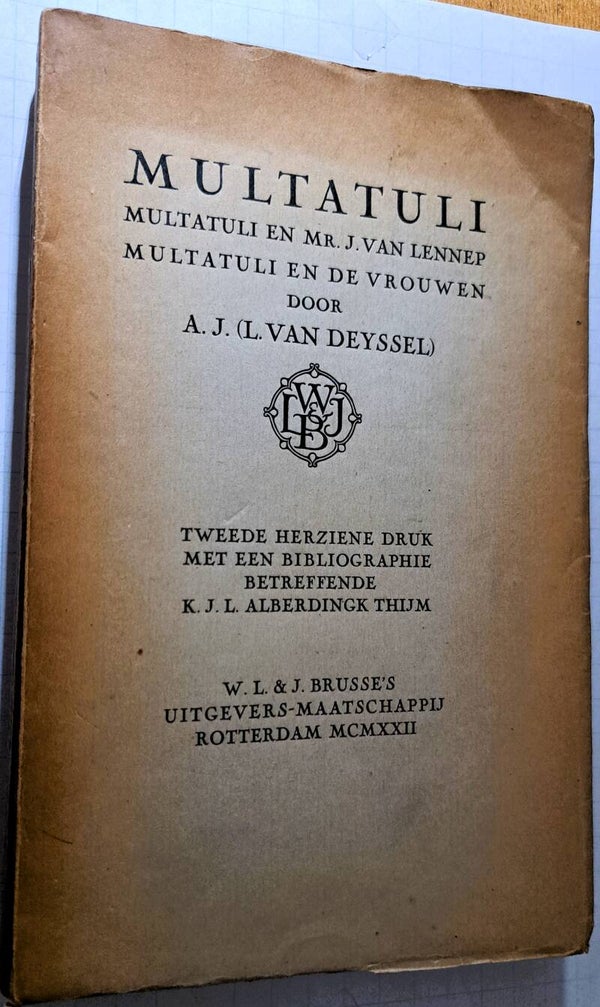 MULTATULI
MULTATULI EN MR. J. VAN LENNEP
MULTATULI EN DE VROUWEN
DOOR
A. J. (L. VAN DEYSSEL)

WLJB

TWEEDE HERZIENE DRUK
MET EEN BIBLIOGRAPHIE
BETREFFENDE
K. J. L. ALBERDINGK THIJM

W. L. & J. BRUSSE'S
UITGEVERS-MAATSCHAPPIJ
ROTTERDAM MCMXXII